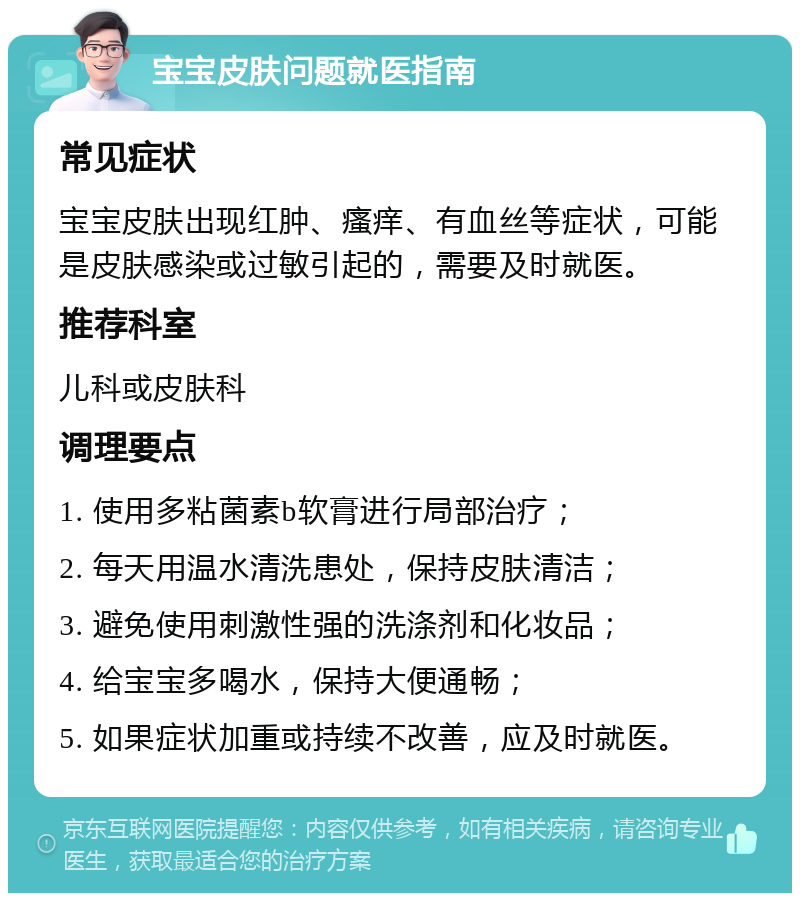 宝宝皮肤问题就医指南

常见症状

宝宝皮肤出现红肿、瘙痒、有血丝等症状，可能是皮肤感染或过敏引起的，需要及时就医。

推荐科室

儿科或皮肤科

调理要点

1. 使用多粘菌素b软膏进行局部治疗；

2. 每天用温水清洗患处，保持皮肤清洁；

3. 避免使用刺激性强的洗涤剂和化妆品；

4. 给宝宝多喝水，保持大便通畅；

5. 如果症状加重或持续不改善，应及时就医。

京东互联网医院提醒您：内容仅供参考，如有相关疾病，请咨询专业医生，获取最适合您的治疗方案